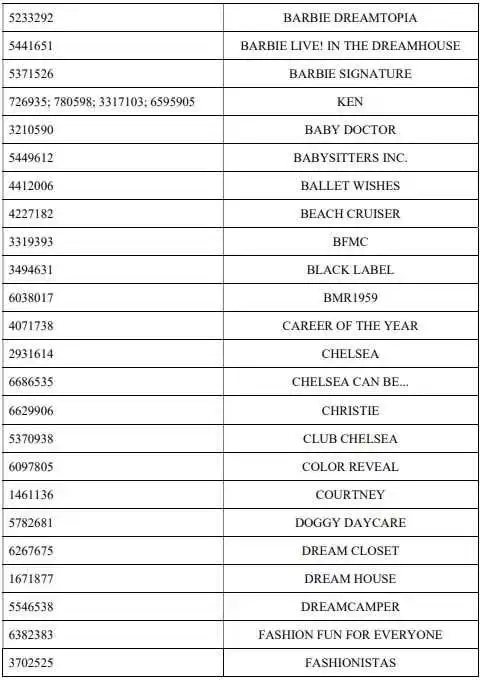 | 5233292 | BARBIE DREAMTOPIA |
|---|---|
| 5441651 | BARBIE LIVE! IN THE DREAMHOUSE |
| 5371526 | BARBIE SIGNATURE |
| 726935; 780598; 3317103; 6595905 | KEN |
| 3210590 | BABY DOCTOR |
| 5449612 | BABYSITTERS INC. |
| 4412006 | BALLET WISHES |
| 4227182 | BEACH CRUISER |
| 3319393 | BFMC |
| 3494631 | BLACK LABEL |
| 6038017 | BMR1959 |
| 4071738 | CAREER OF THE YEAR |
| 2931614 | CHELSEA |
| 6686535 | CHELSEA CAN BE... |
| 6629906 | CHRISTIE |
| 5370938 | CLUB CHELSEA |
| 6097805 | COLOR REVEAL |
| 1461136 | COURTNEY |
| 5782681 | DOGGY DAYCARE |
| 6267675 | DREAM CLOSET |
| 1671877 | DREAM HOUSE |
| 5546538 | DREAMCAMPER |
| 6382383 | FASHION FUN FOR EVERYONE |
| 3702525 | FASHIONISTAS |